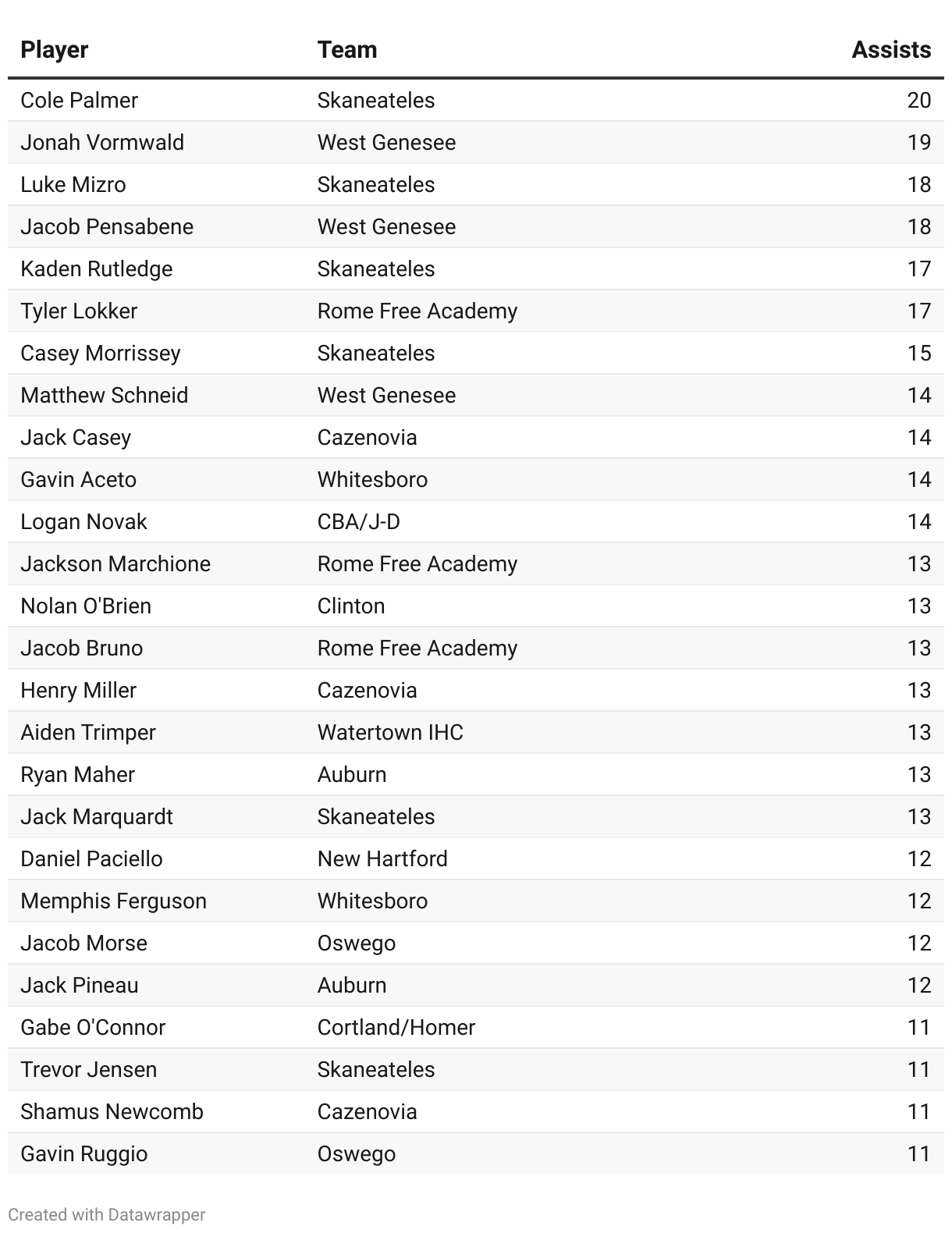 | Player | Team | Assists |
|---|---|---|
| Cole Palmer | Skaneateles | 20 |
| Jonah Vormwald | West Genesee | 19 |
| Luke Mizro | Skaneateles | 18 |
| Jacob Pensabene | West Genesee | 18 |
| Kaden Rutledge | Skaneateles | 17 |
| Tyler Lokker | Rome Free Academy | 17 |
| Casey Morrissey | Skaneateles | 15 |
| Matthew Schneid | West Genesee | 14 |
| Jack Casey | Cazenovia | 14 |
| Gavin Aceto | Whitesboro | 14 |
| Logan Novak | CBA/J-D | 14 |
| Jackson Marchione | Rome Free Academy | 13 |
| Nolan O'Brien | Clinton | 13 |
| Jacob Bruno | Rome Free Academy | 13 |
| Henry Miller | Cazenovia | 13 |
| Aiden Trimper | Watertown IHC | 13 |
| Ryan Maher | Auburn | 13 |
| Jack Marquardt | Skaneateles | 13 |
| Daniel Paciello | New Hartford | 12 |
| Memphis Ferguson | Whitesboro | 12 |
| Jacob Morse | Oswego | 12 |
| Jack Pineau | Auburn | 12 |
| Gabe O'Connor | Cortland/Homer | 11 |
| Trevor Jensen | Skaneateles | 11 |
| Shamus Newcomb | Cazenovia | 11 |
| Gavin Ruggio | Oswego | 11 |

Created with Datawrapper